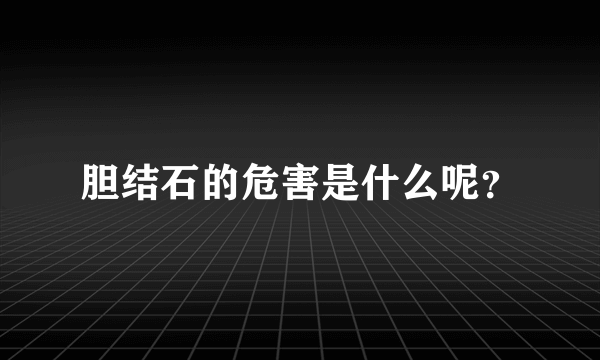 胆结石的危害是什么呢?